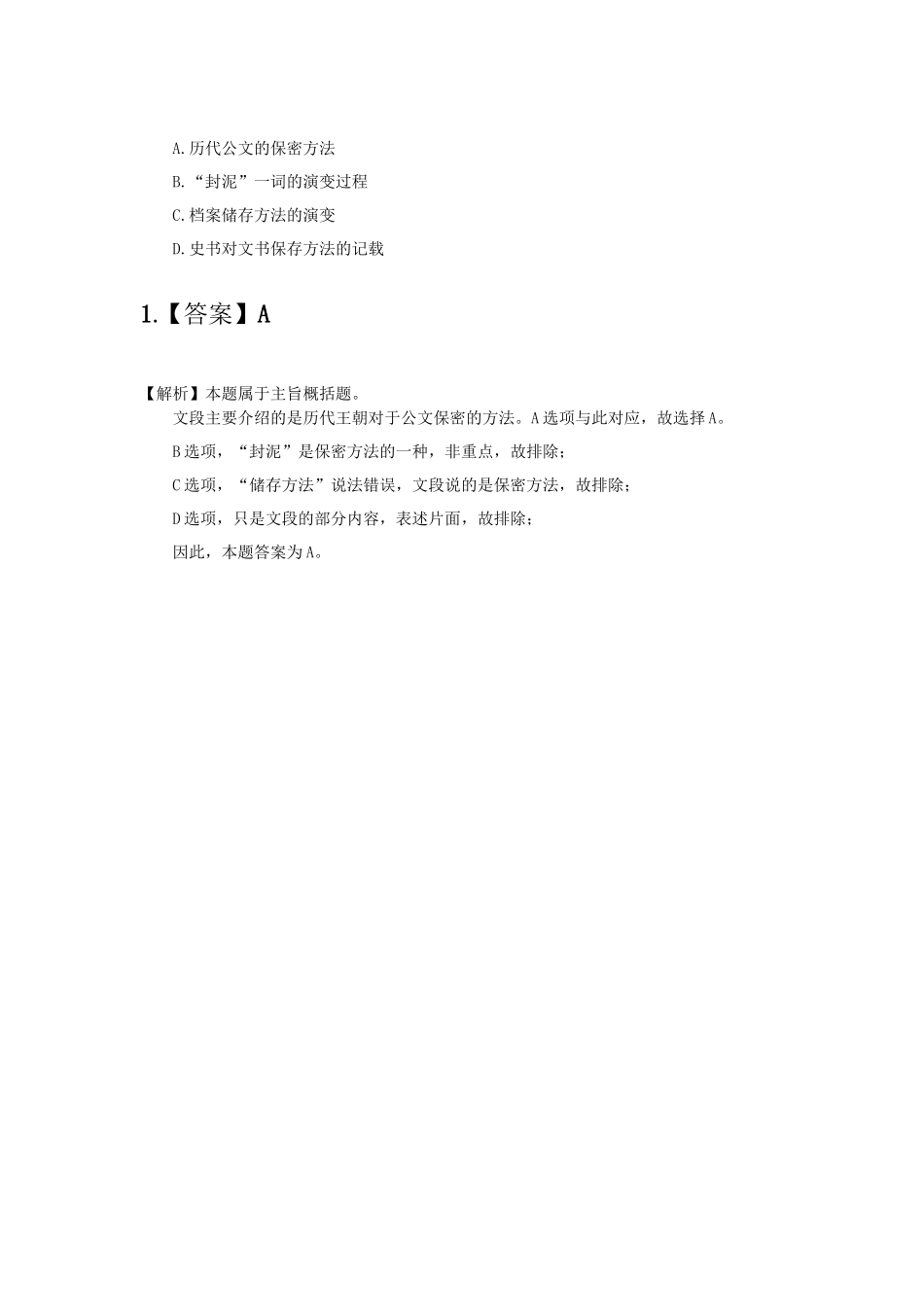 A.历代公文的保密方法

B.“封泥”一词的演变过程

C.档案储存方法的演变

D.史书对文书保存方法的记载

1.【答案】A

【解析】本题属于主旨概括题。

文段主要介绍的是历代王朝对于公文保密的方法。A选项与此对应，故选择A。

B选项，“封泥”是保密方法的一种，非重点，故排除；

C选项，“储存方法”说法错误，文段说的是保密方法，故排除；

D选项，只是文段的部分内容，表述片面，故排除；

因此，本题答案为A。